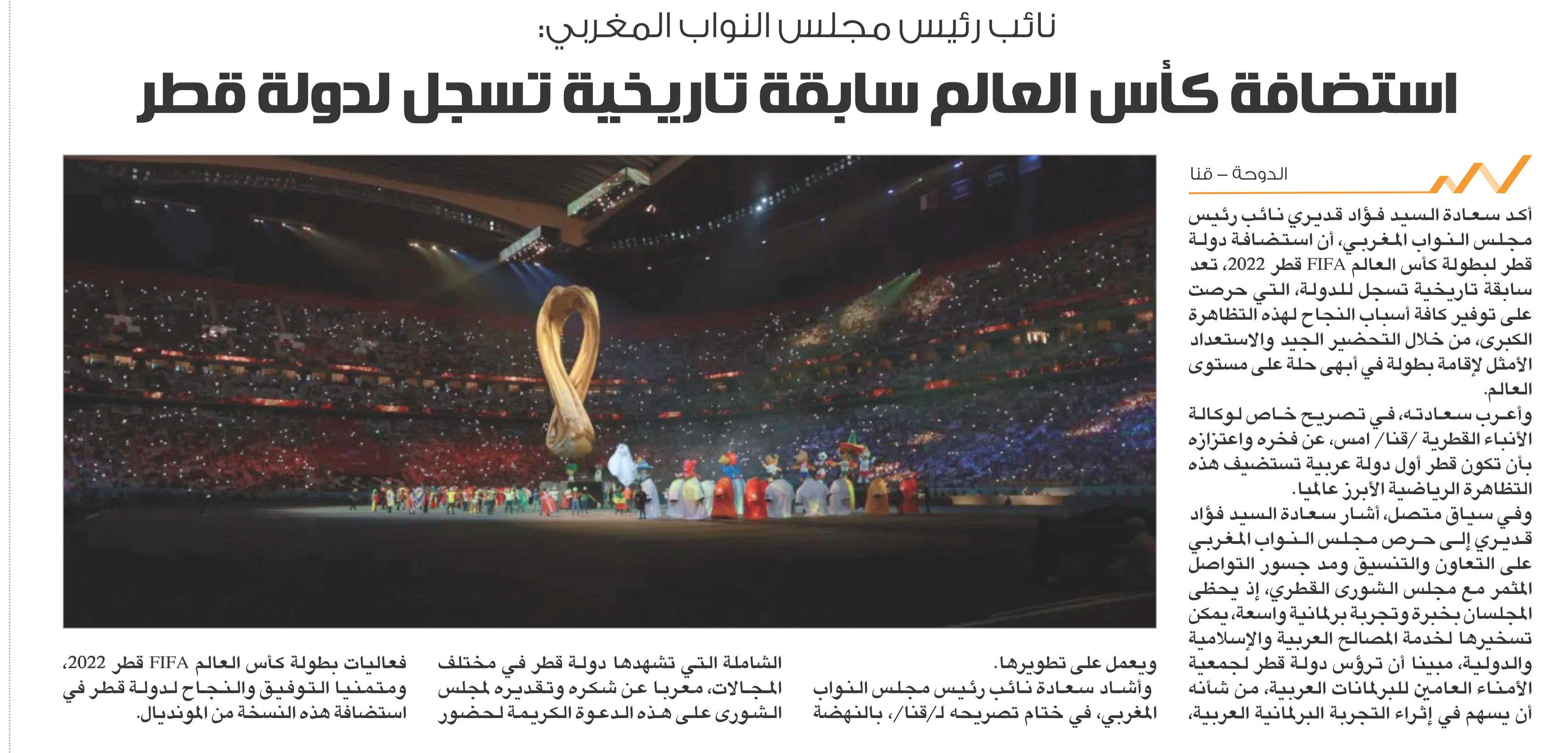 نائب رئيس مجلس النواب المغربي:

استضافة كأس العالم سابقة تاريخية تسجل لدولة قطر

الدوحة – قنا

أكد سعادة السيد فؤاد قديري نائب رئيس مجلس النواب المغربي، أن استضافة دولة قطر لبطولة كأس العالم FIFA قطر 2022، تعد سابقة تاريخية تسجل للدولة، التي حرصت على توفير كافة أسباب النجاح لهذه التظاهرة الكبرى، من خلال التحضير الجيد والاستعداد الأمثل لإقامة بطولة في أبهى حلة على مستوى العالم.

وأعرب سعادته، في تصريح خاص لوكالة الأنباء القطرية /قنا/ امس، عن فخره واعتزازه بأن تكون قطر أول دولة عربية تستضيف هذه التظاهرة الرياضية الأبرز عالميا.

وفي سياق متصل، أشار سعادة السيد فؤاد قديري إلى حرص مجلس النواب المغربي على التعاون والتنسيق ومد جسور التواصل المثمر مع مجلس الشورى القطري، إذ يحظى المجلسان بخبرة وتجربة برلمانية واسعة، يمكن تسخيرها لخدمة المصالح العربية والإسلامية والدولية، مبينا أن ترؤس دولة قطر لجمعية الأمناء العامين للبرلمانات العربية، من شأنه أن يسهم في إثراء التجربة البرلمانية العربية، ويعمل على تطويرها.

وأشاد سعادة نائب رئيس مجلس النواب المغربي، في ختام تصريحه لـ/قنا/، بالنهضة الشاملة التي تشهدها دولة قطر في مختلف المجالات، معربا عن شكره وتقديره لمجلس الشورى على هذه الدعوة الكريمة لحضور فعاليات بطولة كأس العالم FIFA قطر 2022، ومتمنيا التوفيق والنجاح لدولة قطر في استضافة هذه النسخة من المونديال.